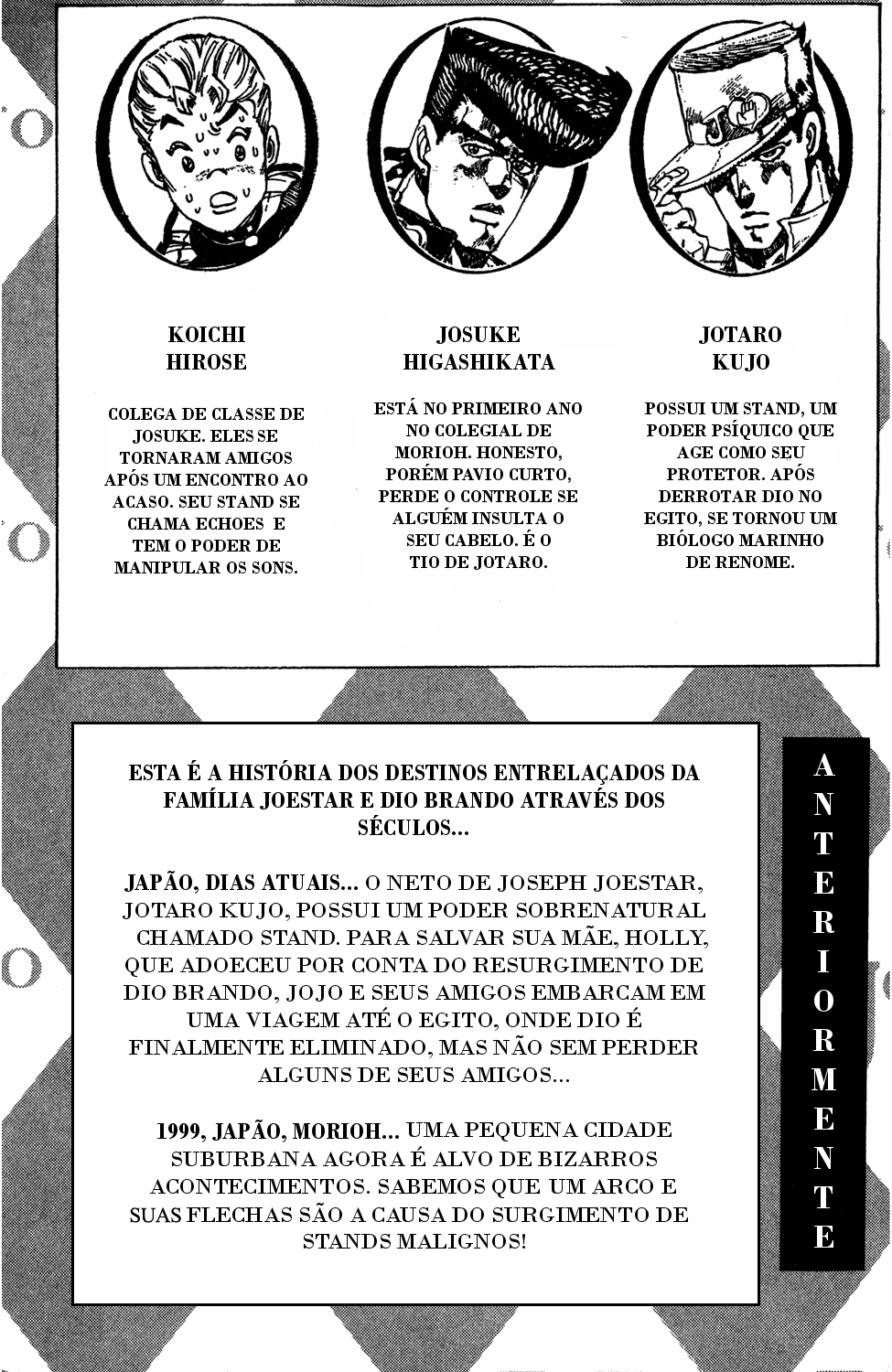 KOICHI HIROSE

COLEGA DE CLASSE DE JOSUKE. ELES SE TORNARAM AMIGOS APÓS UM ENCONTRO AO ACASO. SEU STAND SE CHAMA ECHOES E TEM O PODER DE MANIPULAR OS SONS.

JOSUKE HIGASHIKATA

ESTÁ NO PRIMEIRO ANO NO COLEGIAL DE MORIOH. HONESTO, PORÉM PAVIO CURTO, PERDE O CONTROLE SE ALGUÉM INSULTA O SEU CABELO. É O TIO DE JOTARO.

JOTARO KUJO

POSSUI UM STAND, UM PODER PSÍQUICO QUE AGE COMO SEU PROTETOR. APÓS DERROTAR DIO NO EGITO, SE TORNOU UM BIÓLOGO MARINHO DE RENOME.

ESTA É A HISTÓRIA DOS DESTINOS ENTRELAÇADOS DA FAMÍLIA JOESTAR E DIO BRANDO ATRAVÉS DOS SÉCULOS...

JAPÃO, DIAS ATUAIS... O NETO DE JOSEPH JOESTAR, JOTARO KUJO, POSSUI UM PODER SOBRENATURAL CHAMADO STAND. PARA SALVAR SUA MÃE, HOLLY, QUE ADOECEU POR CONTA DO RESURGIMENTO DE DIO BRANDO, JOJO E SEUS AMIGOS EMBARCAM EM UMA VIAGEM ATÉ O EGITO, ONDE DIO É FINALMENTE ELIMINADO, MAS NÃO SEM PERDER ALGUNS DE SEUS AMIGOS...

1999, JAPÃO, MORIOH... UMA PEQUENA CIDADE SUBURBANA AGORA É ALVO DE BIZARROS ACONTECIMENTOS. SABEMOS QUE UM ARCO E SUAS FLECHAS SÃO A CAUSA DO SURGIMENTO DE STANDS MALIGNOS!

ANTERIORMENTE